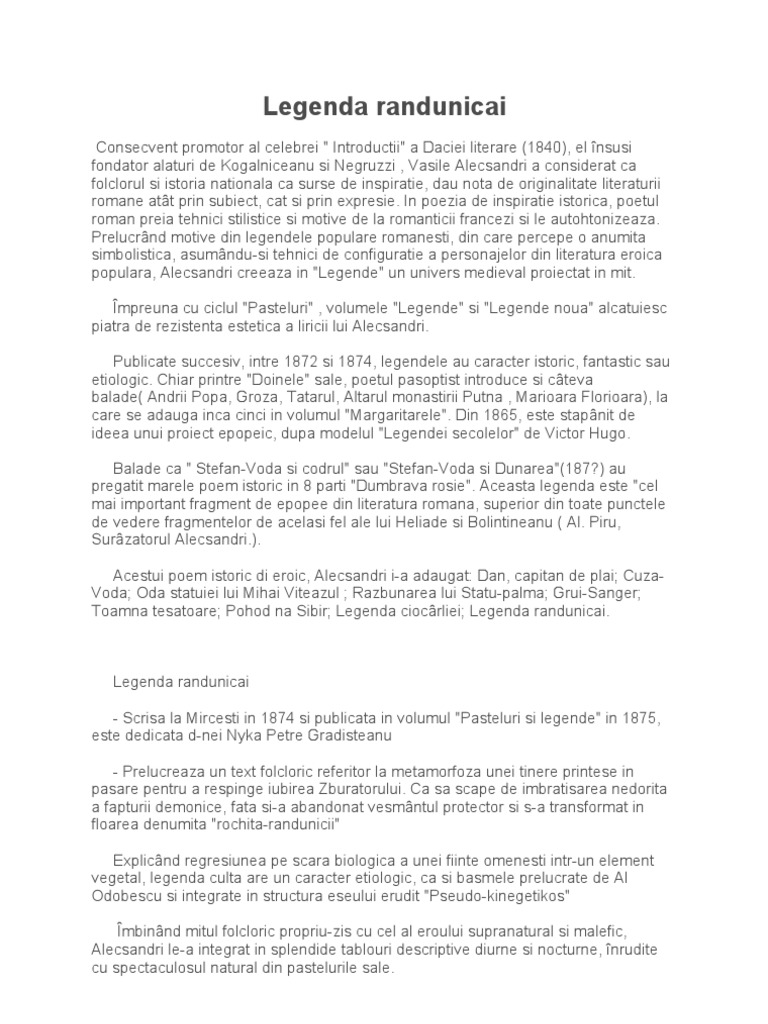 Legenda randunicai

Consecvent promotor al celebrei " Introductii" a Daciei literare (1840), el însusi fondator alaturi de Kogalniceanu si Negruzzi , Vasile Alecsandri a considerat ca folclorul si istoria nationala ca surse de inspiratie, dau nota de originalitate literaturii romane atât prin subiect, cat si prin expresie. In poezia de inspiratie istorica, poetul roman preia tehnici stilistice si motive de la romanticii francezi si le autohtonizeaza. Prelucrând motive din legendele populare romanesti, din care percepe o anumita simbolistica, asumându-si tehnici de configuratie a personajelor din literatura eroica populara, Alecsandri creeaza in "Legende" un univers medieval proiectat in mit.

Împreuna cu ciclul "Pasteluri" , volumele "Legende" si "Legende noua" alcatuiesc piatra de rezistenta estetica a liricii lui Alecsandri.

Publicate succesiv, intre 1872 si 1874, legendele au caracter istoric, fantastic sau etiologic. Chiar printre "Doinele" sale, poetul pasoptist introduce si câteva balade( Andrii Popa, Groza, Tatarul, Altarul monastirii Putna , Marioara Florioara), la care se adauga inca cinci in volumul "Margaritarele". Din 1865, este stapânit de ideea unui proiect epopeic, dupa modelul "Legendei secolelor" de Victor Hugo.

Balade ca " Stefan-Voda si codrul" sau "Stefan-Voda si Dunarea"(187?) au pregatit marele poem istoric in 8 parti "Dumbrava rosie". Aceasta legenda este "cel mai important fragment de epopee din literatura romana, superior din toate punctele de vedere fragmentelor de acelasi fel ale lui Heliade si Bolintineanu ( Al. Piru, Surâzatorul Alecsandri.).

Acestui poem istoric di eroic, Alecsandri i-a adaugat: Dan, capitan de plai; Cuza-Voda; Oda statuiei lui Mihai Viteazul ; Razbunarea lui Statu-palma; Grui-Sanger; Toamna tesatoare; Pohod na Sibir; Legenda ciocârliei; Legenda randunicai.

Legenda randunicai

- Scrisa la Mircesti in 1874 si publicata in volumul "Pasteluri si legende" in 1875, este dedicata d-nei Nyka Petre Gradisteanu

- Prelucreaza un text folcloric referitor la metamorfoza unei tinere printese in pasare pentru a respinge iubirea Zburatorului. Ca sa scape de imbratisarea nedorita a fapturii demonice, fata si-a abandonat vesmântul protector si s-a transformat in floarea denumita "rochita-randunicii"

Explicând regresiunea pe scara biologica a unei fiinte omenesti intr-un element vegetal, legenda culta are un caracter etiologic, ca si basmele prelucrate de Al Odobescu si integrate in structura eseului erudit "Pseudo-kinegetikos"

Îmbinând mitul folcloric propriu-zis cu cel al eroului supranatural si malefic, Alecsandri le-a integrat in splendide tablouri descriptive diurne si nocturne, înrudite cu spectaculosul natural din pastelurile sale.